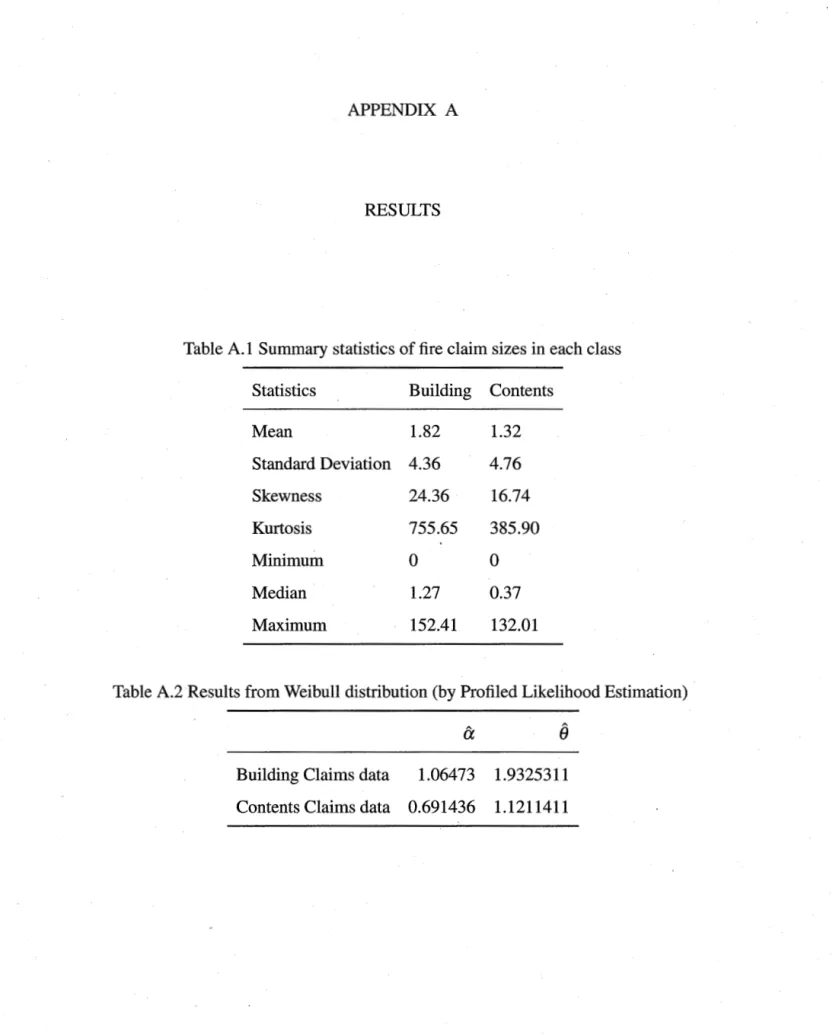 APPENDIX A

RESULTS

Table A.1 Summary statistics of fire claim sizes in each class

| Statistics | Building | Contents |
|---|---|---|
| Mean | 1.82 | 1.32 |
| Standard Deviation | 4.36 | 4.76 |
| Skewness | 24.36 | 16.74 |
| Kurtosis | 755.65 | 385.90 |
| Minimum | 0 | 0 |
| Median | 1.27 | 0.37 |
| Maximum | 152.41 | 132.01 |

Table A.2 Results from Weibull distribution (by Profiled Likelihood Estimation)

| | $\hat{\alpha}$ | $\hat{\theta}$ |
|---|---|---|
| Building Claims data | 1.06473 | 1.9325311 |
| Contents Claims data | 0.691436 | 1.1211411 |